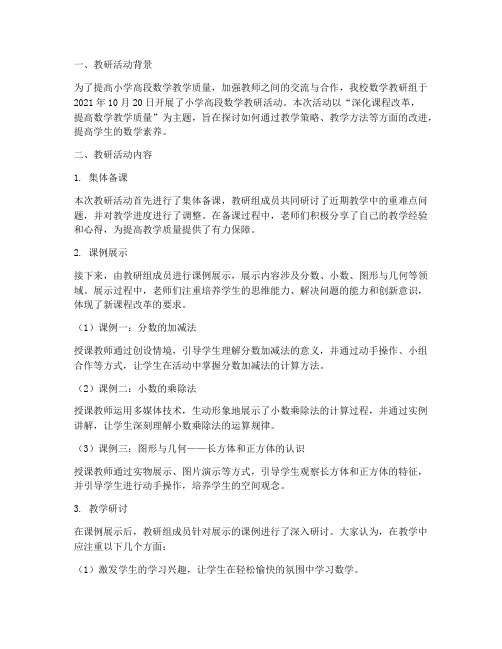 一、教研活动背景

为了提高小学高段数学教学质量，加强教师之间的交流与合作，我校数学教研组于2021年10月20日开展了小学高段数学教研活动。本次活动以“深化课程改革，提高数学教学质量”为主题，旨在探讨如何通过教学策略、教学方法等方面的改进，提高学生的数学素养。

二、教研活动内容

1. 集体备课

本次教研活动首先进行了集体备课，教研组成员共同研讨了近期教学中的重难点问题，并对教学进度进行了调整。在备课过程中，老师们积极分享了自己的教学经验和心得，为提高教学质量提供了有力保障。

2. 课例展示

接下来，由教研组成员进行课例展示，展示内容涉及分数、小数、图形与几何等领域。展示过程中，老师们注重培养学生的思维能力、解决问题的能力和创新意识，体现了新课程改革的要求。

（1）课例一：分数的加减法

授课教师通过创设情境，引导学生理解分数加减法的意义，并通过动手操作、小组合作等方式，让学生在活动中掌握分数加减法的计算方法。

（2）课例二：小数的乘除法

授课教师运用多媒体技术，生动形象地展示了小数乘除法的计算过程，并通过实例讲解，让学生深刻理解小数乘除法的运算规律。

（3）课例三：图形与几何——长方体和正方体的认识

授课教师通过实物展示、图片演示等方式，引导学生观察长方体和正方体的特征，并引导学生进行动手操作，培养学生的空间观念。

3. 教学研讨

在课例展示后，教研组成员针对展示的课例进行了深入研讨。大家认为，在教学中应注重以下几个方面：

（1）激发学生的学习兴趣，让学生在轻松愉快的氛围中学习数学。